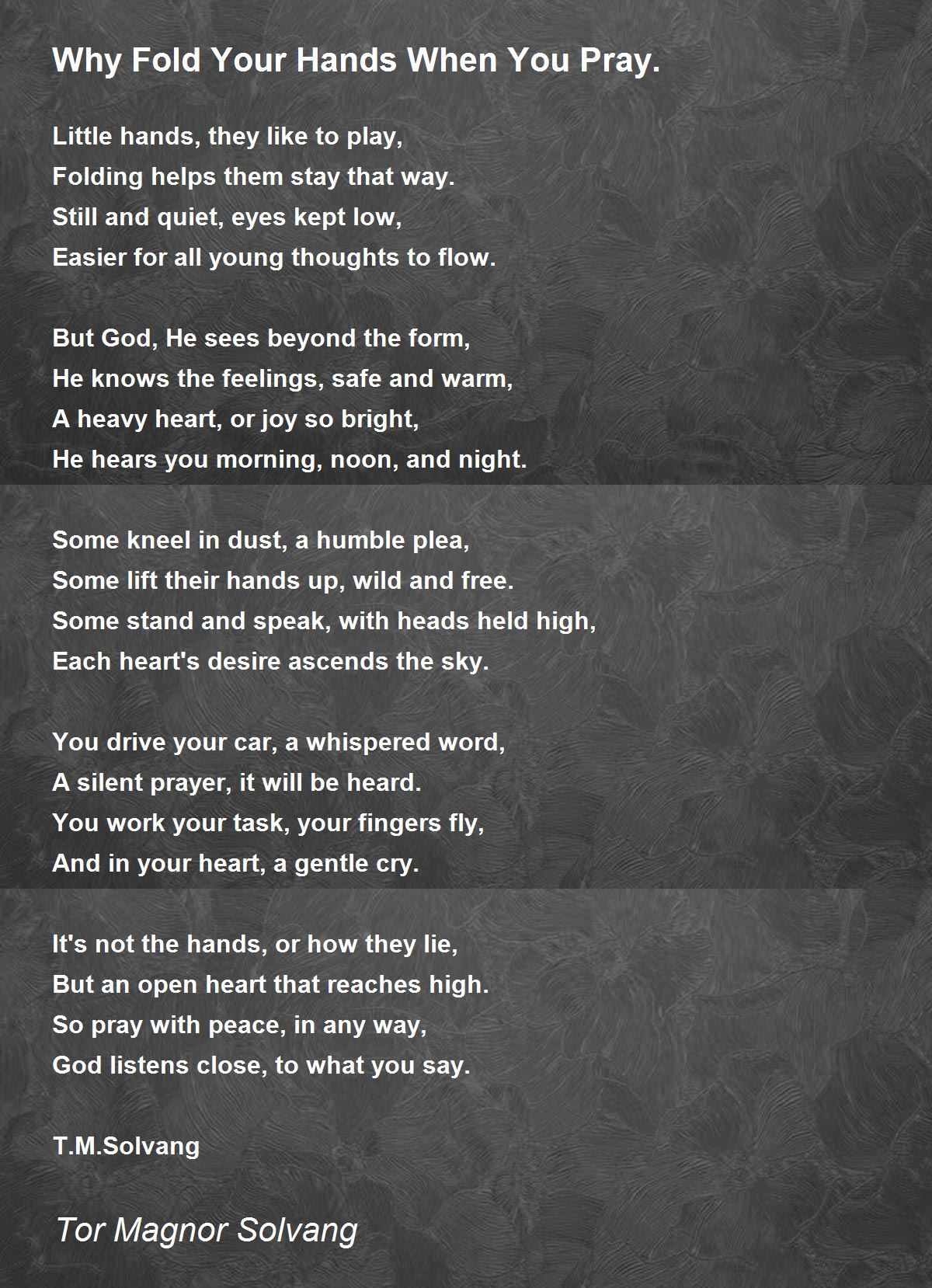 Why Fold Your Hands When You Pray.

Little hands, they like to play,
Folding helps them stay that way.
Still and quiet, eyes kept low,
Easier for all young thoughts to flow.

But God, He sees beyond the form,
He knows the feelings, safe and warm,
A heavy heart, or joy so bright,
He hears you morning, noon, and night.

Some kneel in dust, a humble plea,
Some lift their hands up, wild and free.
Some stand and speak, with heads held high,
Each heart's desire ascends the sky.

You drive your car, a whispered word,
A silent prayer, it will be heard.
You work your task, your fingers fly,
And in your heart, a gentle cry.

It's not the hands, or how they lie,
But an open heart that reaches high.
So pray with peace, in any way,
God listens close, to what you say.

T.M.Solvang

Tor Magnor Solvang